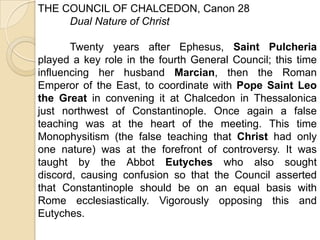 THE COUNCIL OF CHALCEDON, Canon 28
Dual Nature of Christ

Twenty years after Ephesus, Saint Pulcheria played a key role in the fourth General Council; this time influencing her husband Marcian, then the Roman Emperor of the East, to coordinate with Pope Saint Leo the Great in convening it at Chalcedon in Thessalonica just northwest of Constantinople. Once again a false teaching was at the heart of the meeting. This time Monophysitism (the false teaching that Christ had only one nature) was at the forefront of controversy. It was taught by the Abbot Eutyches who also sought discord, causing confusion so that the Council asserted that Constantinople should be on an equal basis with Rome ecclesiastically. Vigorously opposing this and Eutyches.